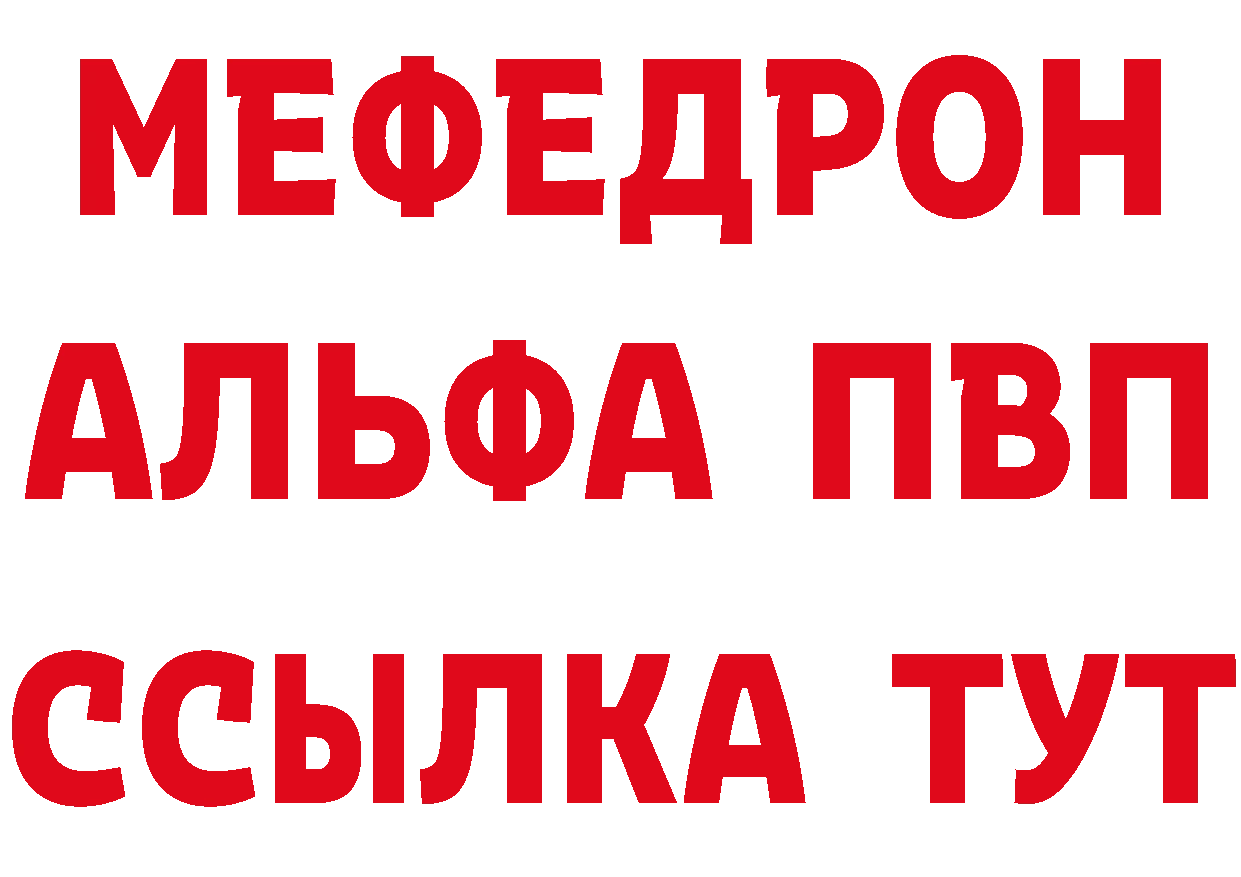 МЕФЕДРОН
АЛЬФА ПВП
ССЫЛКА ТУТ